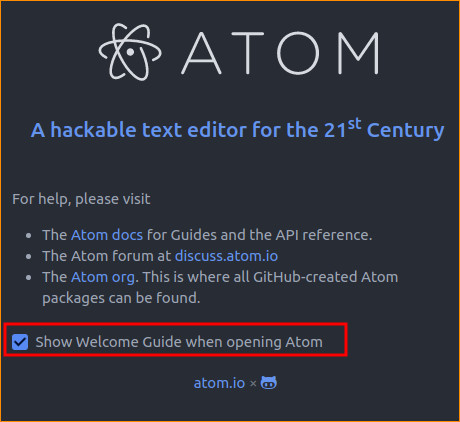 ATOM

A hackable text editor for the 21$^{st}$ Century

For help, please visit

- The Atom docs for Guides and the API reference.
- The Atom forum at discuss.atom.io
- The Atom org. This is where all GitHub-created Atom packages can be found.

Show Welcome Guide when opening Atom

atom.io ×